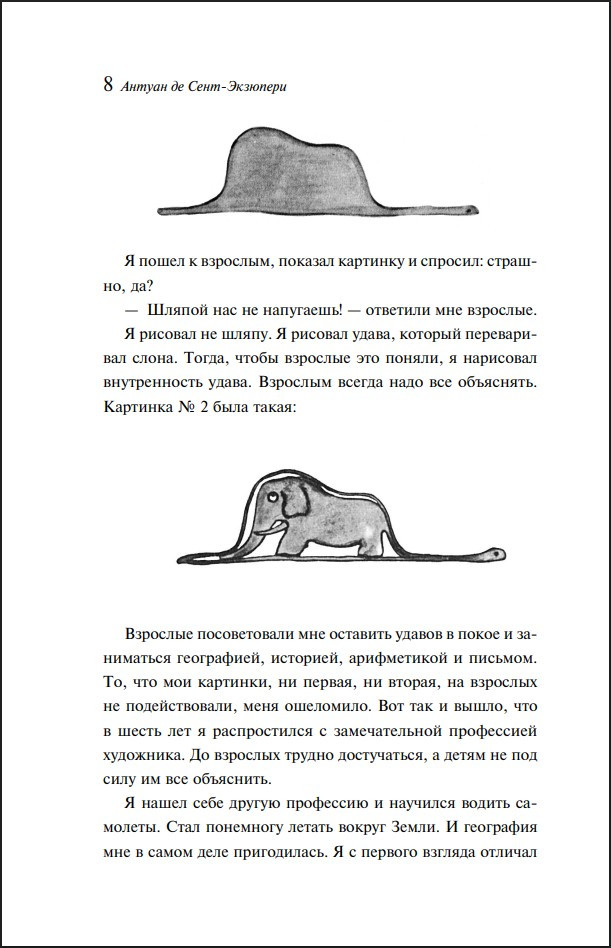 8 Антуан де Сент-Экзюпери

Я пошел к взрослым, показал картинку и спросил: страшно, да?

— Шляпой нас не напугаешь! — ответили мне взрослые.

Я рисовал не шляпу. Я рисовал удава, который переваривал слона. Тогда, чтобы взрослые это поняли, я нарисовал внутренность удава. Взрослым всегда надо все объяснять. Картинка № 2 была такая:

Взрослые посоветовали мне оставить удавов в покое и заниматься географией, историей, арифметикой и письмом. То, что мои картинки, ни первая, ни вторая, на взрослых не подействовали, меня ошеломило. Вот так и вышло, что в шесть лет я распростился с замечательной профессией художника. До взрослых трудно достучаться, а детям не под силу им все объяснить.

Я нашел себе другую профессию и научился водить самолеты. Стал понемногу летать вокруг Земли. И география мне в самом деле пригодилась. Я с первого взгляда отличал